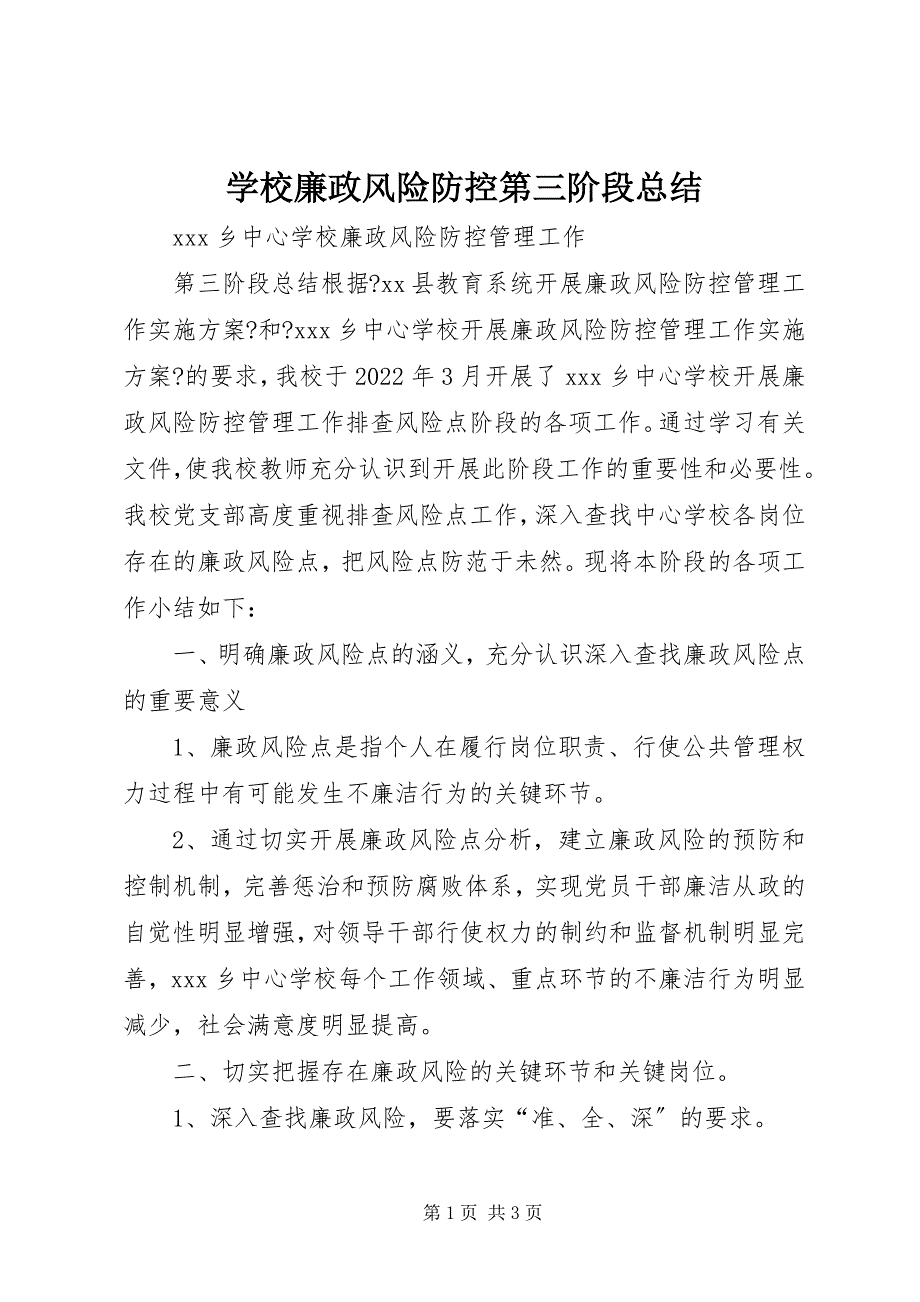 学校廉政风险防控第三阶段总结

xxx 乡中心学校廉政风险防控管理工作

第三阶段总结根据?xx 县教育系统开展廉政风险防控管理工作实施方案?和?xxx 乡中心学校开展廉政风险防控管理工作实施方案?的要求，我校于 2022 年 3 月开展了 xxx 乡中心学校开展廉政风险防控管理工作排查风险点阶段的各项工作。通过学习有关文件,使我校教师充分认识到开展此阶段工作的重要性和必要性。我校党支部高度重视排查风险点工作，深入查找中心学校各岗位存在的廉政风险点，把风险点防范于未然。现将本阶段的各项工作小结如下：

一、明确廉政风险点的涵义，充分认识深入查找廉政风险点的重要意义

1、廉政风险点是指个人在履行岗位职责、行使公共管理权力过程中有可能发生不廉洁行为的关键环节。

2、通过切实开展廉政风险点分析，建立廉政风险的预防和控制机制，完善惩治和预防腐败体系，实现党员干部廉洁从政的自觉性明显增强，对领导干部行使权力的制约和监督机制明显完善，xxx 乡中心学校每个工作领域、重点环节的不廉洁行为明显减少，社会满意度明显提高。

二、切实把握存在廉政风险的关键环节和关键岗位。

1、深入查找廉政风险，要落实“准、全、深″的要求。

第 1 页 共 3 页